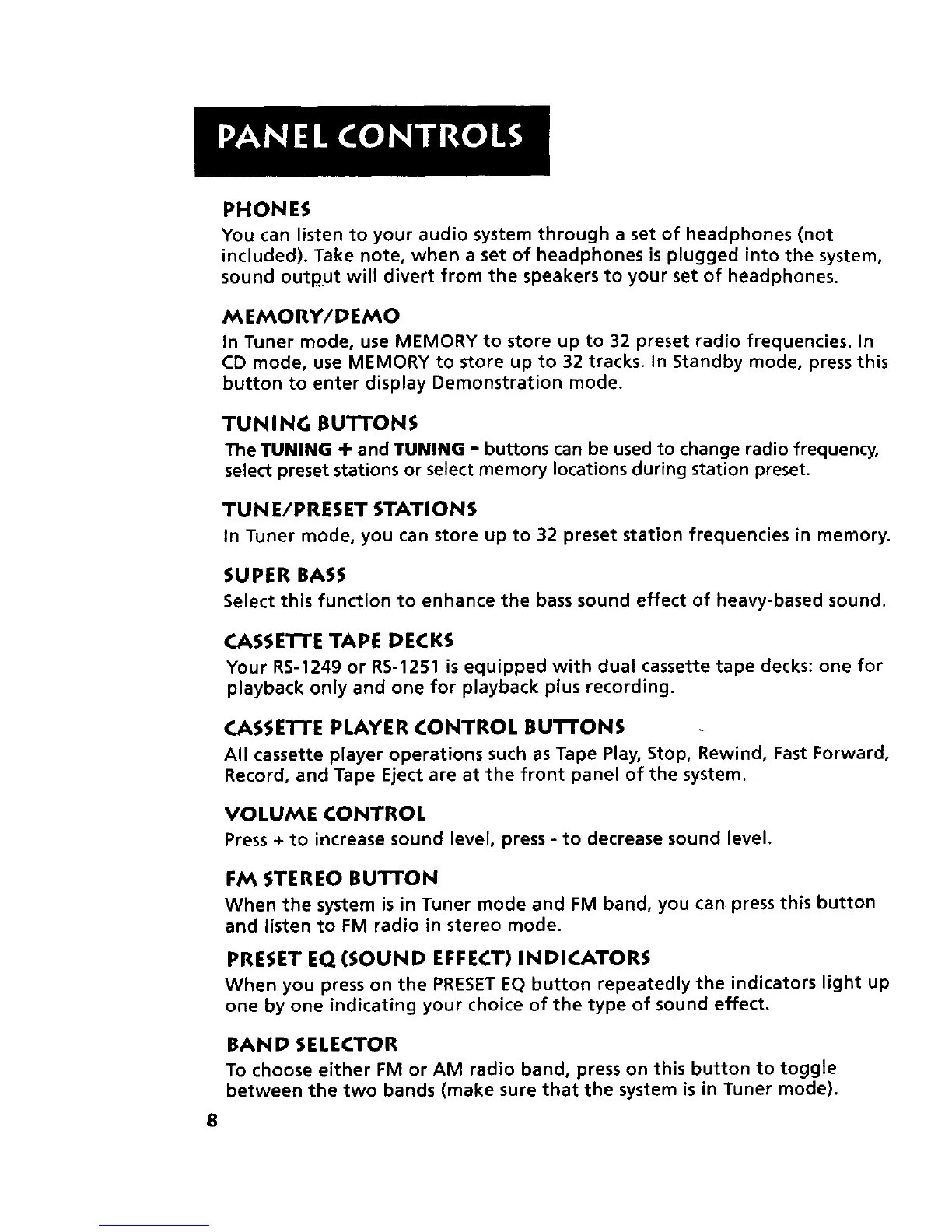 PANEL CONTROLS

PHONES

You can listen to your audio system through a set of headphones (not included). Take note, when a set of headphones is plugged into the system, sound output will divert from the speakers to your set of headphones.

MEMORY/DEMO

In Tuner mode, use MEMORY to store up to 32 preset radio frequencies. In CD mode, use MEMORY to store up to 32 tracks. In Standby mode, press this button to enter display Demonstration mode.

TUNING BUTTONS

The TUNING + and TUNING - buttons can be used to change radio frequency, select preset stations or select memory locations during station preset.

TUNE/PRESET STATIONS

In Tuner mode, you can store up to 32 preset station frequencies in memory.

SUPER BASS

Select this function to enhance the bass sound effect of heavy-based sound.

CASSETTE TAPE DECKS

Your RS-1249 or RS-1251 is equipped with dual cassette tape decks: one for playback only and one for playback plus recording.

CASSETTE PLAYER CONTROL BUTTONS

All cassette player operations such as Tape Play, Stop, Rewind, Fast Forward, Record, and Tape Eject are at the front panel of the system.

VOLUME CONTROL

Press + to increase sound level, press - to decrease sound level.

FM STEREO BUTTON

When the system is in Tuner mode and FM band, you can press this button and listen to FM radio in stereo mode.

PRESET EQ (SOUND EFFECT) INDICATORS

When you press on the PRESET EQ button repeatedly the indicators light up one by one indicating your choice of the type of sound effect.

BAND SELECTOR

To choose either FM or AM radio band, press on this button to toggle between the two bands (make sure that the system is in Tuner mode).

8